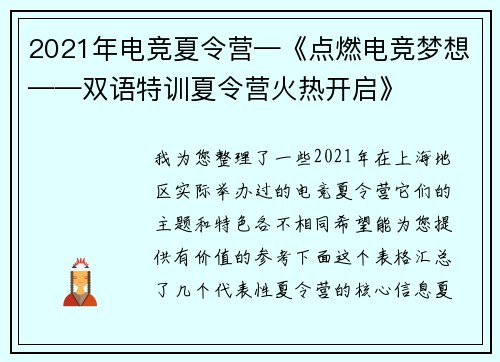 2021年电竞夏令营—《点燃电竞梦想——双语特训夏令营火热开启》

我为您整理了一些2021年在上海地区实际举办过的电竞夏令营它们的主题和特色各不相同希望能为您提供有价值的参考下面这个表格汇总了几个代表性夏令营的核心信息夏